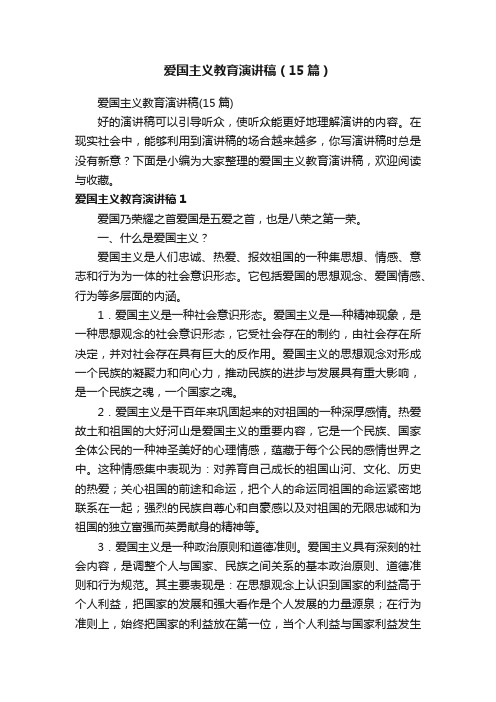 爱国主义教育演讲稿（15篇）

爱国主义教育演讲稿(15篇)

好的演讲稿可以引导听众，使听众能更好地理解演讲的内容。在现实社会中，能够利用到演讲稿的场合越来越多，你写演讲稿时总是没有新意？下面是小编为大家整理的爱国主义教育演讲稿，欢迎阅读与收藏。

爱国主义教育演讲稿1

爱国乃荣耀之首爱国是五爱之首，也是八荣之第一荣。

一、什么是爱国主义？

爱国主义是人们忠诚、热爱、报效祖国的一种集思想、情感、意志和行为为一体的社会意识形态。它包括爱国的思想观念、爱国情感、行为等多层面的内涵。

1．爱国主义是一种社会意识形态。爱国主义是一种精神现象，是一种思想观念的社会意识形态，它受社会存在的制约，由社会存在所决定，并对社会存在具有巨大的反作用。爱国主义的思想观念对形成一个民族的凝聚力和向心力，推动民族的进步与发展具有重大影响，是一个民族之魂，一个国家之魂。

2．爱国主义是千百年来巩固起来的对祖国的一种深厚感情。热爱故土和祖国的大好河山是爱国主义的重要内容，它是一个民族、国家全体公民的一种神圣美好的心理情感，蕴藏于每个公民的感情世界之中。这种情感集中表现为：对养育自己成长的祖国山河、文化、历史的热爱；关心祖国的前途和命运，把个人的命运同祖国的命运紧密地联系在一起；强烈的民族自尊心和自豪感以及对祖国的无限忠诚和为祖国的独立富强而英勇献身的精神等。

3．爱国主义是一种政治原则和道德准则。爱国主义具有深刻的社会内容，是调整个人与国家、民族之间关系的基本政治原则、道德准则和行为规范。其主要表现是：在思想观念上认识到国家的利益高于个人利益，把国家的发展和强大看作是个人发展的力量源泉；在行为准则上，始终把国家的利益放在第一位，当个人利益与国家利益发生